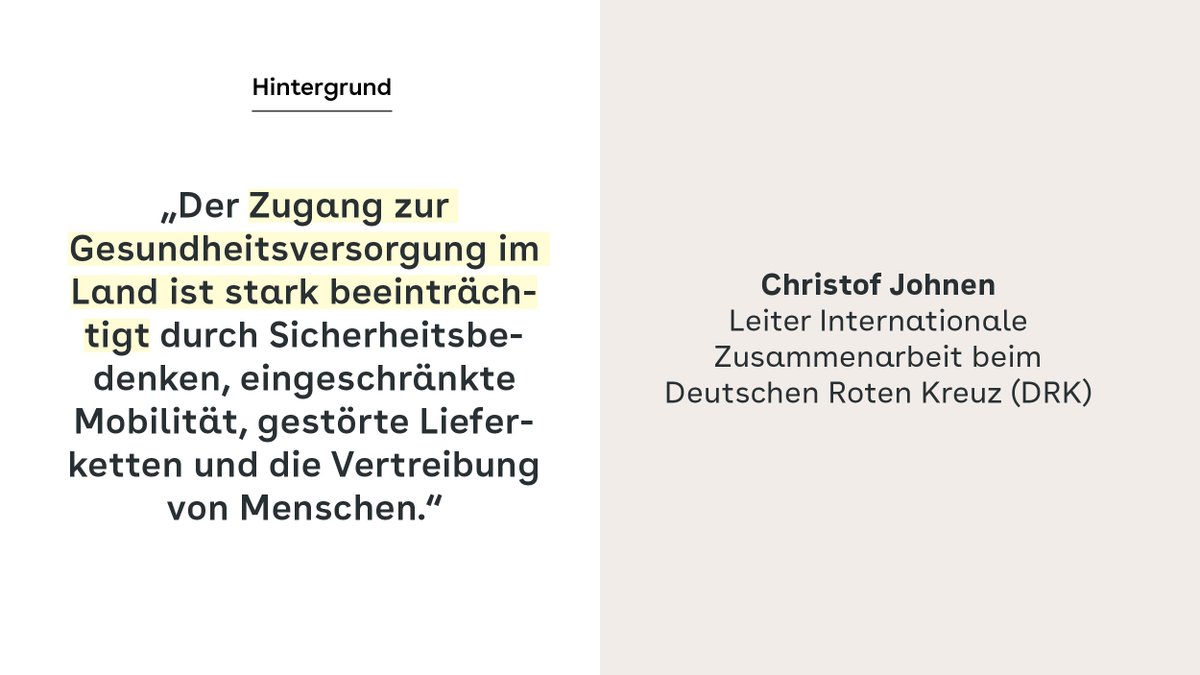 Hintergrund

„Der Zugang zur Gesundheitsversorgung im Land ist stark beeinträchtigt durch Sicherheitsbedenken, eingeschränkte Mobilität, gestörte Lieferketten und die Vertreibung von Menschen.“

Christof Johnen
Leiter Internationale Zusammenarbeit beim Deutschen Roten Kreuz (DRK)